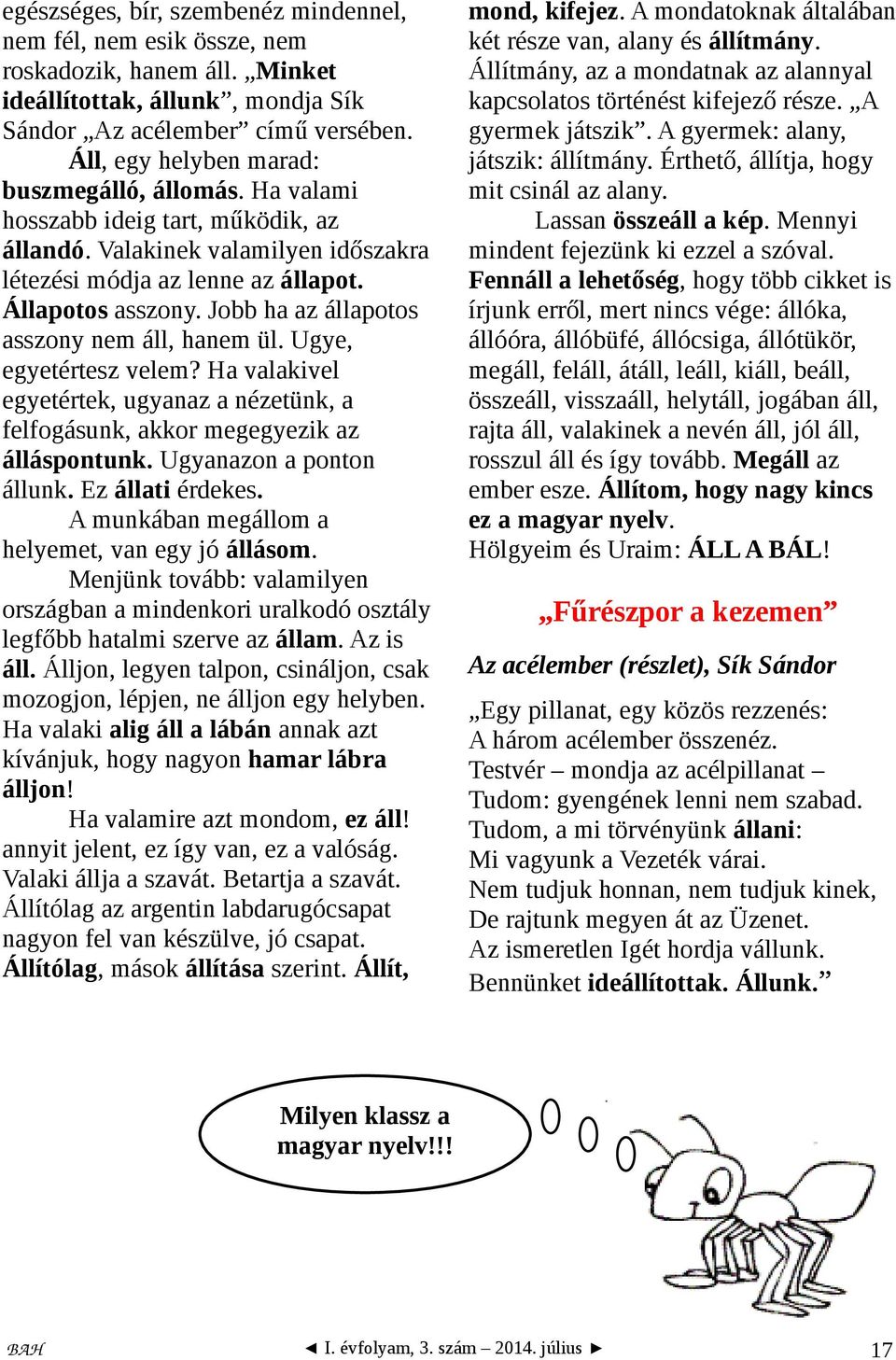 egészséges, bír, szembenéz mindennel, nem fél, nem esik össze, nem roskadozik, hanem áll. „Minket ideállítottak, állunk”, mondja Sík Sándor „Az acélember” című versében.

Áll, egy helyben marad: buszmegálló, állomás. Ha valami hosszabb ideig tart, működik, az állandó. Valakinek valamilyen időszakra létezési módja az lenne az állapot. Állapotos asszony. Jobb ha az állapotos asszony nem áll, hanem ül. Ugye, egyetértesz velem? Ha valakivel egyetértek, ugyanaz a nézetünk, a felfogásunk, akkor megegyezik az álláspontunk. Ugyanazon a ponton állunk. Ez állati érdekes.

A munkában megállom a helyemet, van egy jó állásom.

Menjünk tovább: valamilyen országban a mindenkori uralkodó osztály legfőbb hatalmi szerve az állam. Az is áll. Álljon, legyen talpon, csináljon, csak mozogjon, lépjen, ne álljon egy helyben. Ha valaki alig áll a lábán annak azt kívánjuk, hogy nagyon hamar lábra álljon!

Ha valamire azt mondom, ez áll! annyit jelent, ez így van, ez a valóság. Valaki állja a szavát. Betartja a szavát. Állítólag az argentin labdarugócsapat nagyon fel van készülve, jó csapat. Állítólag, mások állítása szerint. Állít, mond, kifejez. A mondatoknak általában két része van, alany és állítmány. Állítmány, az a mondatnak az alannyal kapcsolatos történést kifejező része. „A gyermek játszik”. A gyermek: alany, játszik: állítmány. Érthető, állítja, hogy mit csinál az alany.

Lassan összeáll a kép. Mennyi mindent fejezünk ki ezzel a szóval. Fennáll a lehetőség, hogy több cikket is írjunk erről, mert nincs vége: állóka, állóóra, állóbüfé, állócsiga, állótükör, megáll, feláll, átáll, leáll, kiáll, beáll, összeáll, visszaáll, helytáll, jogában áll, rajta áll, valakinek a nevén áll, jól áll, rosszul áll és így tovább. Megáll az ember esze. Állítom, hogy nagy kincs ez a magyar nyelv.
Hölgyeim és Uraim: ÁLL A BÁL!

„Fűrészpor a kezemen”

Az acélember (részlet), Sík Sándor

„Egy pillanat, egy közös rezzenés:
A három acélember összenéz.
Testvér – mondja az acélpillanat –
Tudom: gyengének lenni nem szabad.
Tudom, a mi törvényünk állani:
Mi vagyunk a Vezeték várai.
Nem tudjuk honnan, nem tudjuk kinek,
De rajtunk megyen át az Üzenet.
Az ismeretlen Igét hordja vállunk.
Bennünket ideállítottak. Állunk.”

Milyen klassz a magyar nyelv!!!

BAH ◄ I. évfolyam, 3. szám – 2014. július ► 17